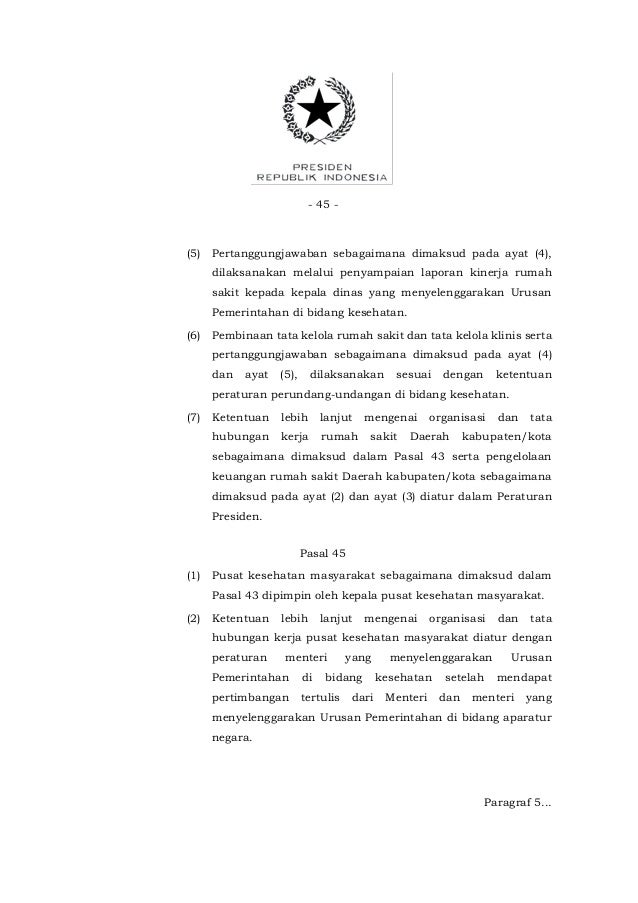 PRESIDEN
REPUBLIK INDONESIA

- 45 -

(5) Pertanggungjawaban sebagaimana dimaksud pada ayat (4), dilaksanakan melalui penyampaian laporan kinerja rumah sakit kepada kepala dinas yang menyelenggarakan Urusan Pemerintahan di bidang kesehatan.

(6) Pembinaan tata kelola rumah sakit dan tata kelola klinis serta pertanggungjawaban sebagaimana dimaksud pada ayat (4) dan ayat (5), dilaksanakan sesuai dengan ketentuan peraturan perundang-undangan di bidang kesehatan.

(7) Ketentuan lebih lanjut mengenai organisasi dan tata hubungan kerja rumah sakit Daerah kabupaten/kota sebagaimana dimaksud dalam Pasal 43 serta pengelolaan keuangan rumah sakit Daerah kabupaten/kota sebagaimana dimaksud pada ayat (2) dan ayat (3) diatur dalam Peraturan Presiden.

Pasal 45

(1) Pusat kesehatan masyarakat sebagaimana dimaksud dalam Pasal 43 dipimpin oleh kepala pusat kesehatan masyarakat.

(2) Ketentuan lebih lanjut mengenai organisasi dan tata hubungan kerja pusat kesehatan masyarakat diatur dengan peraturan menteri yang menyelenggarakan Urusan Pemerintahan di bidang kesehatan setelah mendapat pertimbangan tertulis dari Menteri dan menteri yang menyelenggarakan Urusan Pemerintahan di bidang aparatur negara.

Paragraf 5...